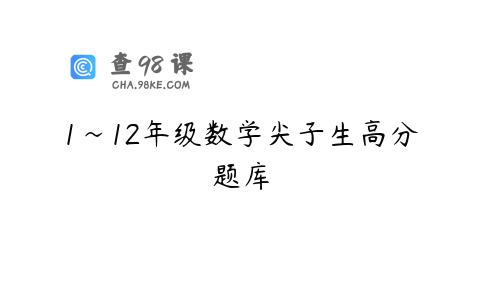 查98课
CHA.98KE.COM

1～12年级数学尖子生高分题库